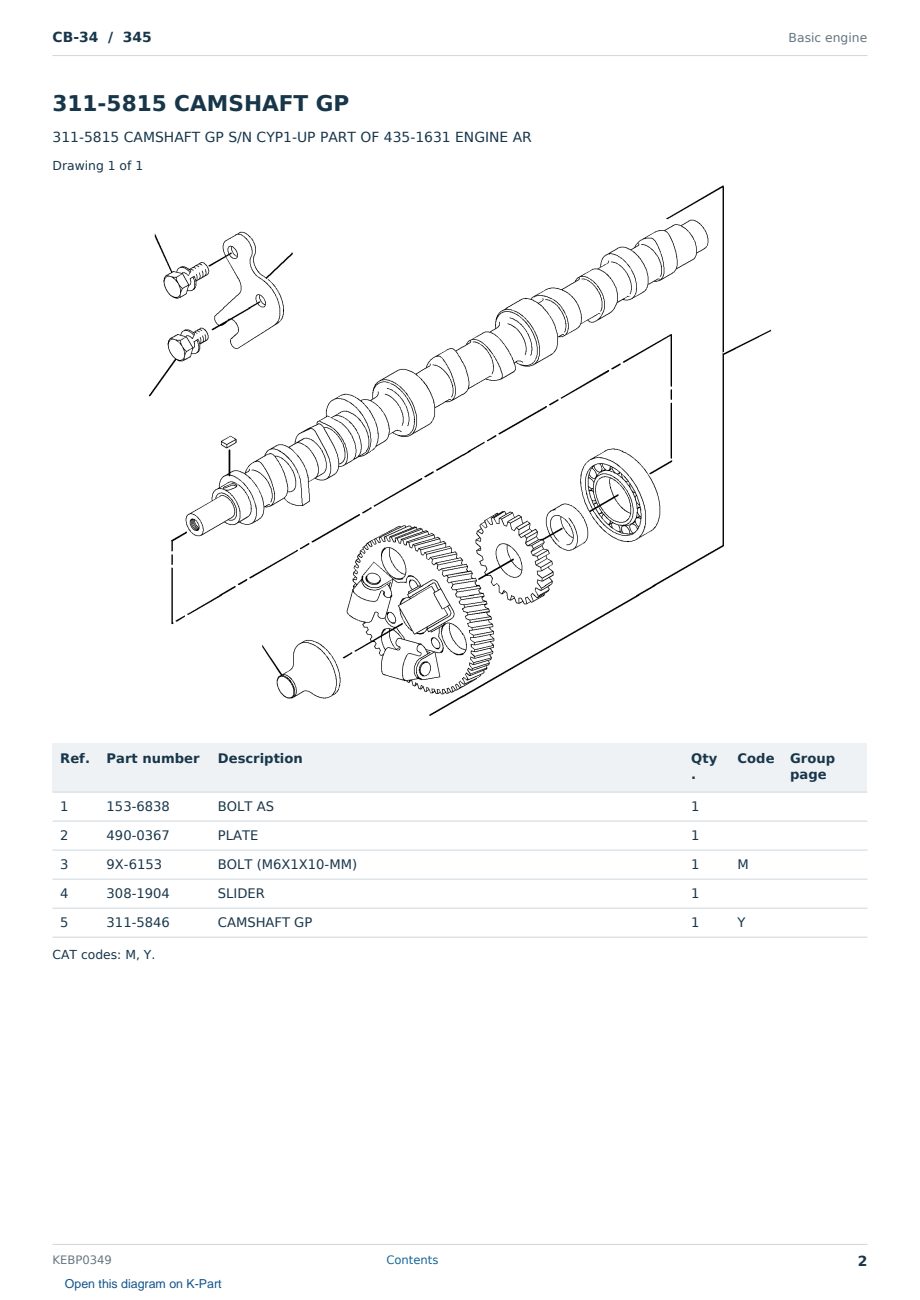 CB-34 / 345

Basic engine

311-5815 CAMSHAFT GP

311-5815 CAMSHAFT GP S/N CYP1-UP PART OF 435-1631 ENGINE AR

Drawing 1 of 1

| Ref. | Part number | Description | Qty. | Code | Group page |
|---|---|---|---|---|---|
| 1 | 153-6838 | BOLT AS | 1 | | |
| 2 | 490-0367 | PLATE | 1 | | |
| 3 | 9X-6153 | BOLT (M6X1X10-MM) | 1 | M | |
| 4 | 308-1904 | SLIDER | 1 | | |
| 5 | 311-5846 | CAMSHAFT GP | 1 | Y | |

CAT codes: M, Y.

KEBP0349

Contents

2

Open this diagram on K-Part